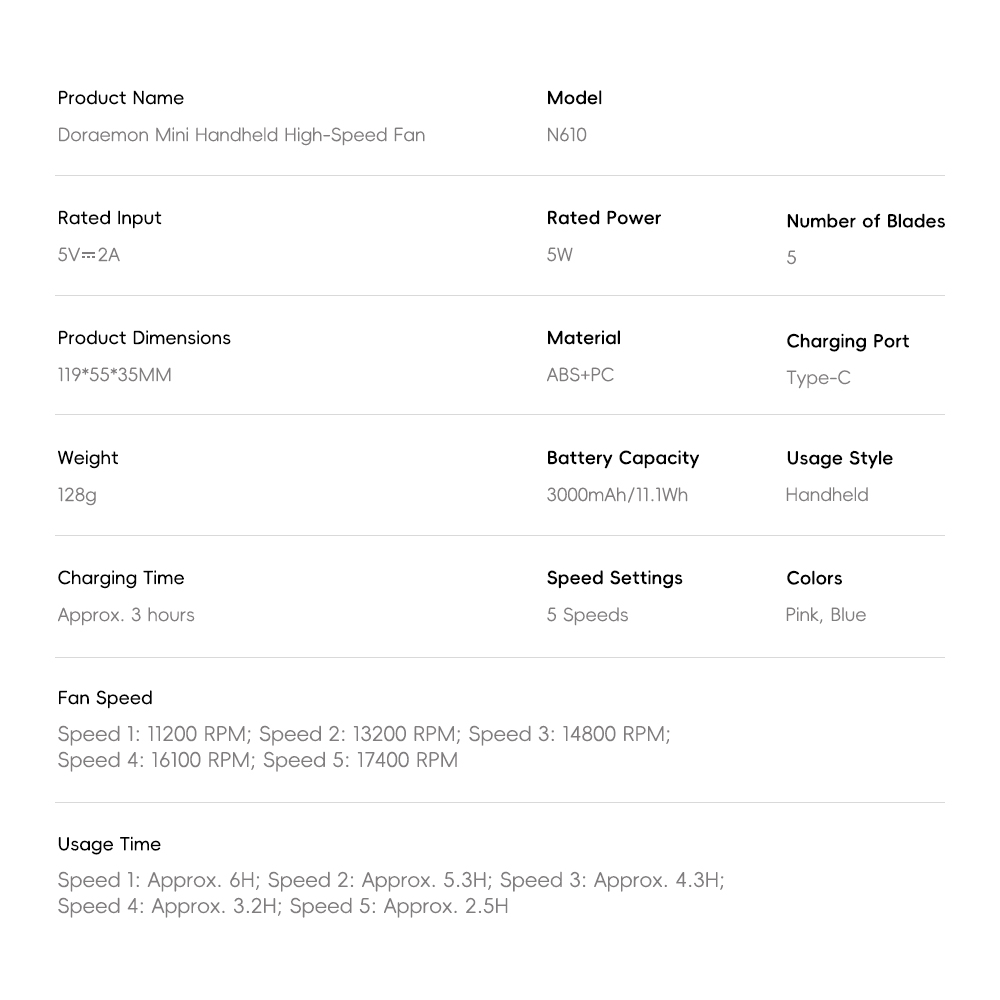 Product Name
Doraemon Mini Handheld High-Speed Fan

Model
N610

Rated Input
5V⎓2A

Rated Power
5W

Number of Blades
5

Product Dimensions
119*55*35MM

Material
ABS+PC

Charging Port
Type-C

Weight
128g

Battery Capacity
3000mAh/11.1Wh

Usage Style
Handheld

Charging Time
Approx. 3 hours

Speed Settings
5 Speeds

Colors
Pink, Blue

Fan Speed
Speed 1: 11200 RPM; Speed 2: 13200 RPM; Speed 3: 14800 RPM; Speed 4: 16100 RPM; Speed 5: 17400 RPM

Usage Time
Speed 1: Approx. 6H; Speed 2: Approx. 5.3H; Speed 3: Approx. 4.3H; Speed 4: Approx. 3.2H; Speed 5: Approx. 2.5H